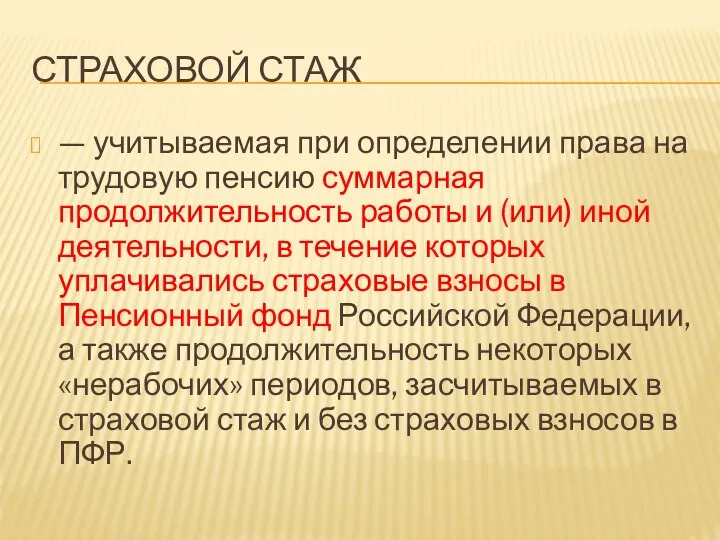 СТРАХОВОЙ СТАЖ

— учитываемая при определении права на трудовую пенсию суммарная продолжительность работы и (или) иной деятельности, в течение которых уплачивались страховые взносы в Пенсионный фонд Российской Федерации, а также продолжительность некоторых «нерабочих» периодов, засчитываемых в страховой стаж и без страховых взносов в ПФР.